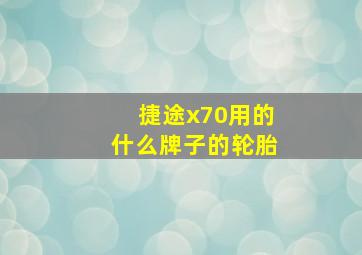 捷途x70用的
什么牌子的轮胎